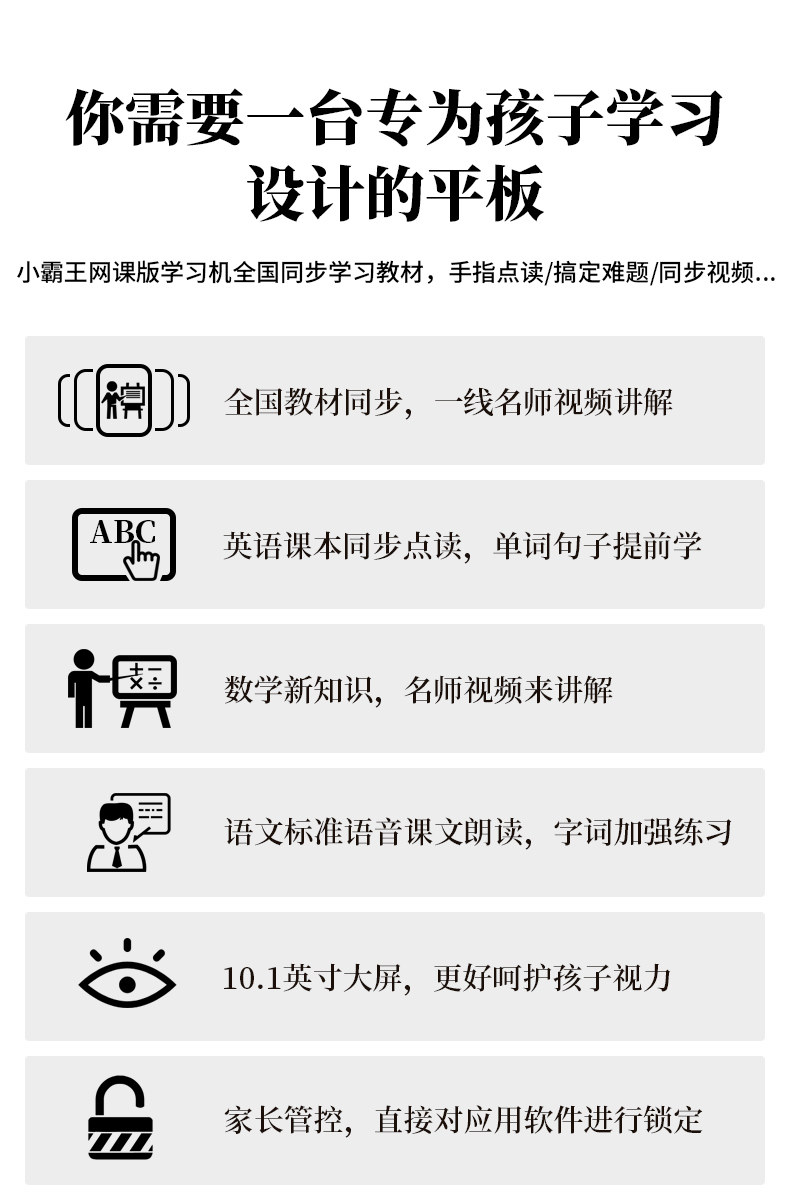 你需要一台专为孩子学习设计的平板

小霸王网课版学习机全国同步学习教材，手指点读/搞定难题/同步视频...

全国教材同步，一线名师视频讲解

ABC

英语课本同步点读，单词句子提前学

数学新知识，名师视频来讲解

语文标准语音课文朗读，字词加强练习

10.1英寸大屏，更好呵护孩子视力

家长管控，直接对应用软件进行锁定